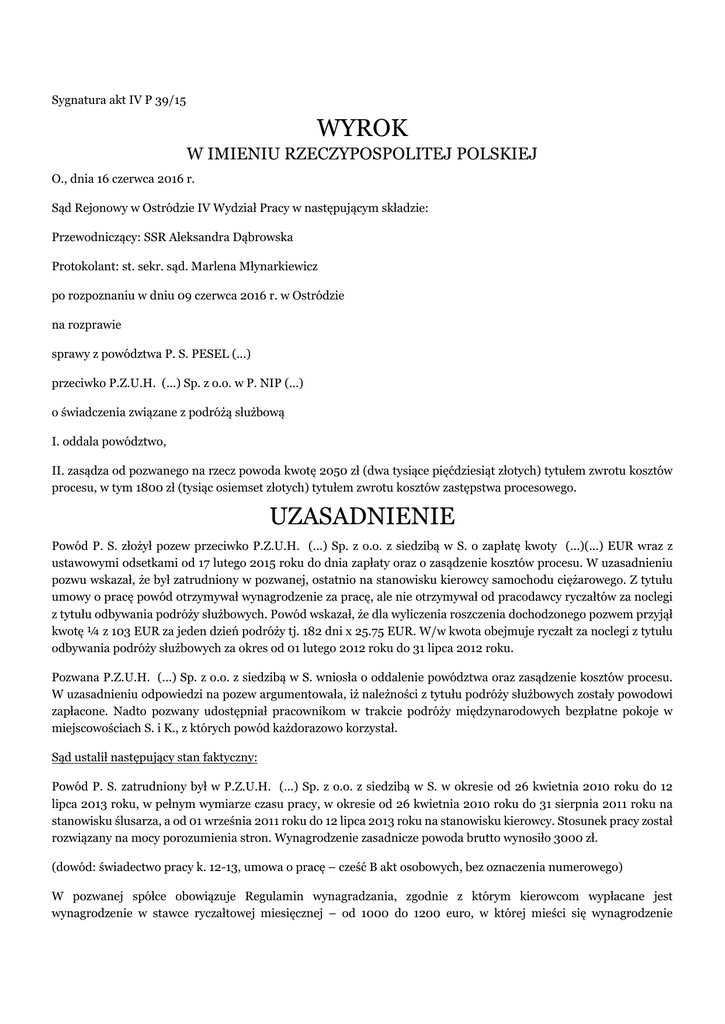 Sygnatura akt IV P 39/15

WYROK
W IMIENIU RZECZYPOSPOLITEJ POLSKIEJ

O., dnia 16 czerwca 2016 r.

Sąd Rejonowy w Ostródzie IV Wydział Pracy w następującym składzie:

Przewodniczący: SSR Aleksandra Dąbrowska

Protokolant: st. sekr. sąd. Marlena Młynarkiewicz

po rozpoznaniu w dniu 09 czerwca 2016 r. w Ostródzie

na rozprawie

sprawy z powództwa P. S. PESEL (...)

przeciwko P.Z.U.H. (...) Sp. z o.o. w P. NIP (...)

o świadczenia związane z podróżą służbową

I. oddala powództwo,

II. zasądza od pozwanego na rzecz powoda kwotę 2050 zł (dwa tysiące pięćdziesiąt złotych) tytułem zwrotu kosztów procesu, w tym 1800 zł (tysiąc osiemset złotych) tytułem zwrotu kosztów zastępstwa procesowego.

UZASADNIENIE

Powód P. S. złożył pozew przeciwko P.Z.U.H. (...) Sp. z o.o. z siedzibą w S. o zapłatę kwoty (...)(...) EUR wraz z ustawowymi odsetkami od 17 lutego 2015 roku do dnia zapłaty oraz o zasądzenie kosztów procesu. W uzasadnieniu pozwu wskazał, że był zatrudniony w pozwanej, ostatnio na stanowisku kierowcy samochodu ciężarowego. Z tytułu umowy o pracę powód otrzymywał wynagrodzenie za pracę, ale nie otrzymywał od pracodawcy ryczałtów za noclegi z tytułu odbywania podróży służbowych. Powód wskazał, że dla wyliczenia roszczenia dochodzonego pozwem przyjął kwotę ¼ z 103 EUR za jeden dzień podróży tj. 182 dni x 25.75 EUR. W/w kwota obejmuje ryczałt za noclegi z tytułu odbywania podróży służbowych za okres od 01 lutego 2012 roku do 31 lipca 2012 roku.

Pozwana P.Z.U.H. (...) Sp. z o.o. z siedzibą w S. wniosła o oddalenie powództwa oraz zasądzenie kosztów procesu. W uzasadnieniu odpowiedzi na pozew argumentowała, iż należności z tytułu podróży służbowych zostały powodowi zapłacone. Nadto pozwany udostępniał pracownikom w trakcie podróży międzynarodowych bezpłatne pokoje w miejscowościach S. i K., z których powód każdorazowo korzystał.

Sąd ustalił następujący stan faktyczny:

Powód P. S. zatrudniony był w P.Z.U.H. (...) Sp. z o.o. z siedzibą w S. w okresie od 26 kwietnia 2010 roku do 12 lipca 2013 roku, w pełnym wymiarze czasu pracy, w okresie od 26 kwietnia 2010 roku do 31 sierpnia 2011 roku na stanowisku ślusarza, a od 01 września 2011 roku do 12 lipca 2013 roku na stanowisku kierowcy. Stosunek pracy został rozwiązany na mocy porozumienia stron. Wynagrodzenie zasadnicze powoda brutto wynosiło 3000 zł.

(dowód: świadectwo pracy k. 12-13, umowa o pracę – cześć B akt osobowych, bez oznaczenia numerowego)

W pozwanej spółce obowiązuje Regulamin wynagradzania, zgodnie z którym kierowcom wypłacane jest wynagrodzenie w stawce ryczałtowej miesięcznej – od 1000 do 1200 euro, w której mieści się wynagrodzenie